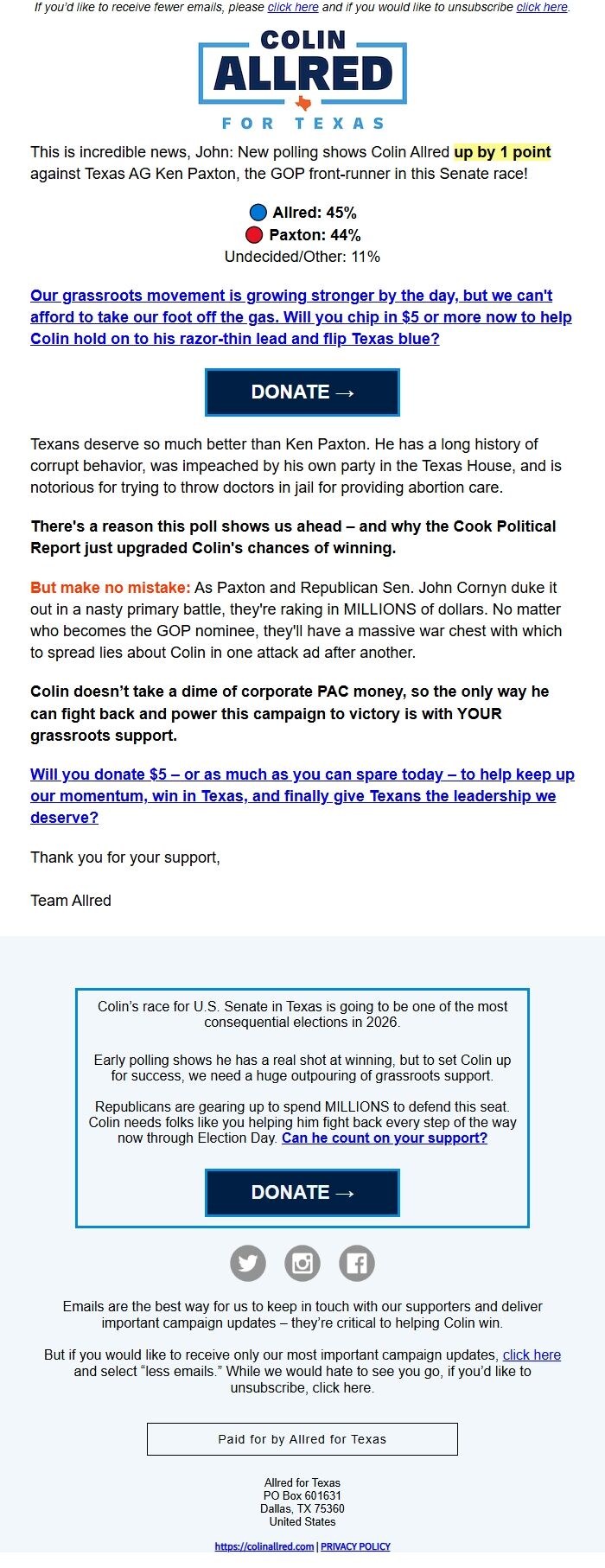 If you'd like to receive fewer emails, please click here and if you would like to unsubscribe click here.

COLIN ALLRED FOR TEXAS

This is incredible news, John: New polling shows Colin Allred up by 1 point against Texas AG Ken Paxton, the GOP front-runner in this Senate race!

Allred: 45%
Paxton: 44%
Undecided/Other: 11%

Our grassroots movement is growing stronger by the day, but we can't afford to take our foot off the gas. Will you chip in $5 or more now to help Colin hold on to his razor-thin lead and flip Texas blue?

DONATE →

Texans deserve so much better than Ken Paxton. He has a long history of corrupt behavior, was impeached by his own party in the Texas House, and is notorious for trying to throw doctors in jail for providing abortion care.

There's a reason this poll shows us ahead – and why the Cook Political Report just upgraded Colin's chances of winning.

But make no mistake: As Paxton and Republican Sen. John Cornyn duke it out in a nasty primary battle, they're raking in MILLIONS of dollars. No matter who becomes the GOP nominee, they'll have a massive war chest with which to spread lies about Colin in one attack ad after another.

Colin doesn't take a dime of corporate PAC money, so the only way he can fight back and power this campaign to victory is with YOUR grassroots support.

Will you donate $5 – or as much as you can spare today – to help keep up our momentum, win in Texas, and finally give Texans the leadership we deserve?

Thank you for your support,

Team Allred

Colin's race for U.S. Senate in Texas is going to be one of the most consequential elections in 2026.

Early polling shows he has a real shot at winning, but to set Colin up for success, we need a huge outpouring of grassroots support.

Republicans are gearing up to spend MILLIONS to defend this seat. Colin needs folks like you helping him fight back every step of the way now through Election Day. Can he count on your support?

DONATE →

Emails are the best way for us to keep in touch with our supporters and deliver important campaign updates – they're critical to helping Colin win.

But if you would like to receive only our most important campaign updates, click here and select "less emails." While we would hate to see you go, if you'd like to unsubscribe, click here.

Paid for by Allred for Texas

Allred for Texas
PO Box 601631
Dallas, TX 75360
United States

https://colinallred.com | PRIVACY POLICY